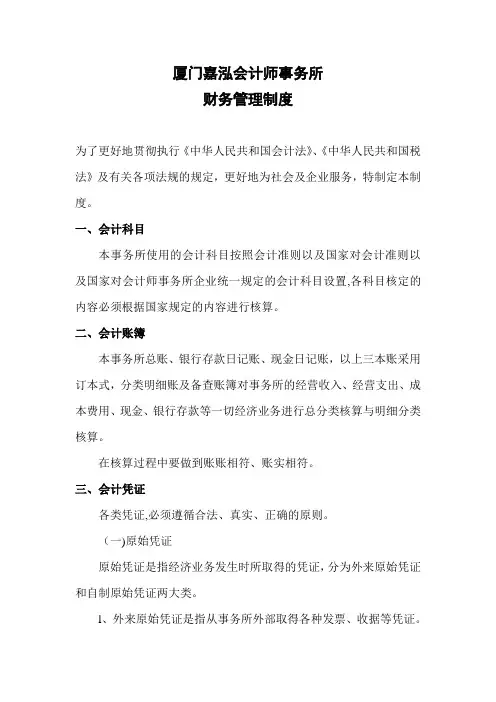 厦门嘉泓会计师事务所
财务管理制度

为了更好地贯彻执行《中华人民共和国会计法》、《中华人民共和国税法》及有关各项法规的规定，更好地为社会及企业服务，特制定本制度。

一、会计科目

本事务所使用的会计科目按照会计准则以及国家对会计准则以及国家对会计师事务所企业统一规定的会计科目设置,各科目核定的内容必须根据国家规定的内容进行核算。

二、会计账簿

本事务所总账、银行存款日记账、现金日记账，以上三本账采用订本式，分类明细账及备查账簿对事务所的经营收入、经营支出、成本费用、现金、银行存款等一切经济业务进行总分类核算与明细分类核算。

在核算过程中要做到账账相符、账实相符。

三、会计凭证

各类凭证,必须遵循合法、真实、正确的原则。

（一)原始凭证

原始凭证是指经济业务发生时所取得的凭证，分为外来原始凭证和自制原始凭证两大类。

1、外来原始凭证是指从事务所外部取得各种发票、收据等凭证。